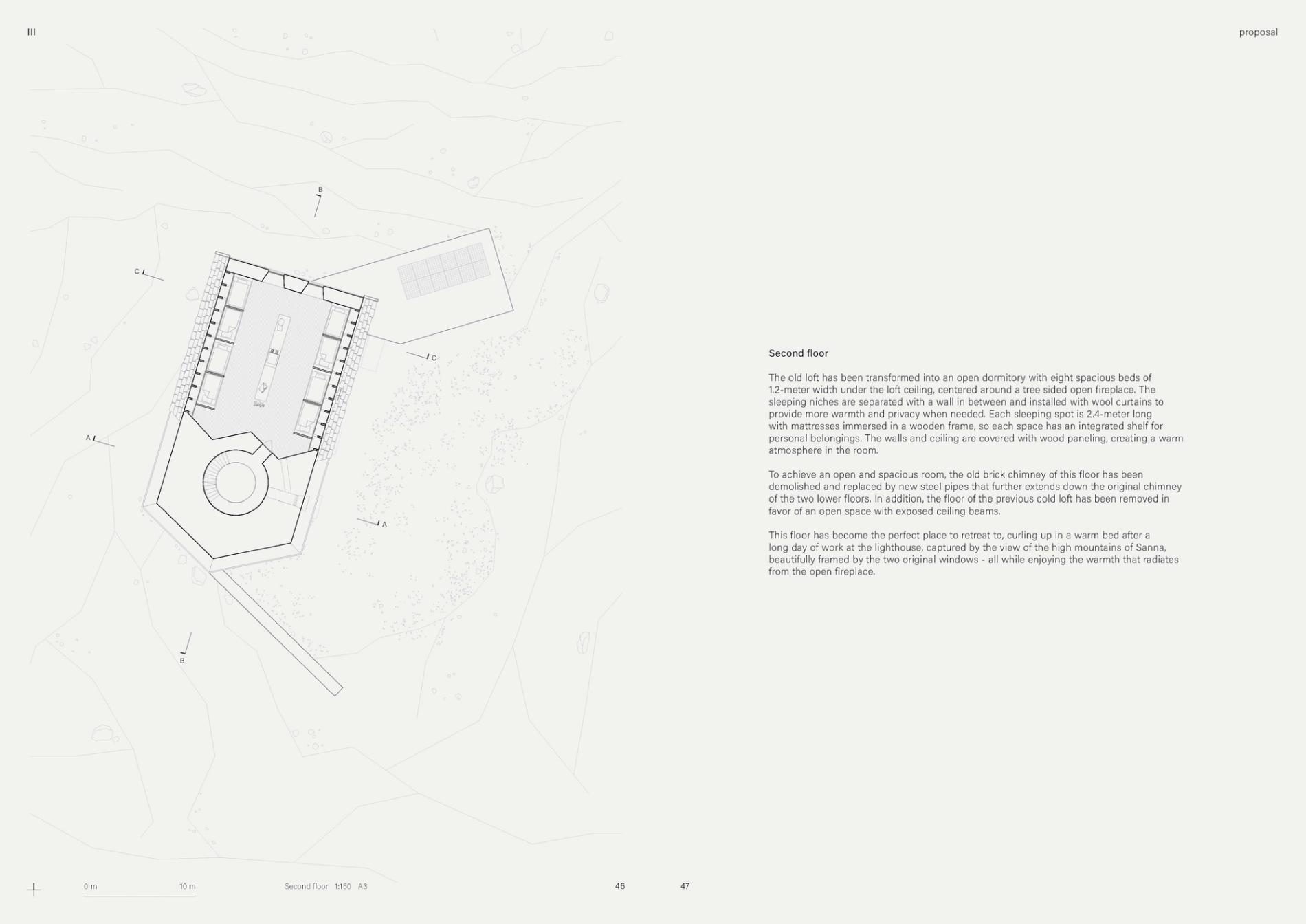 III

proposal

B

C

C

A

A

B

Second floor

The old loft has been transformed into an open dormitory with eight spacious beds of 1.2-meter width under the loft ceiling, centered around a tree sided open fireplace. The sleeping niches are separated with a wall in between and installed with wool curtains to provide more warmth and privacy when needed. Each sleeping spot is 2.4-meter long with mattresses immersed in a wooden frame, so each space has an integrated shelf for personal belongings. The walls and ceiling are covered with wood paneling, creating a warm atmosphere in the room.

To achieve an open and spacious room, the old brick chimney of this floor has been demolished and replaced by new steel pipes that further extends down the original chimney of the two lower floors. In addition, the floor of the previous cold loft has been removed in favor of an open space with exposed ceiling beams.

This floor has become the perfect place to retreat to, curling up in a warm bed after a long day of work at the lighthouse, captured by the view of the high mountains of Sanna, beautifully framed by the two original windows - all while enjoying the warmth that radiates from the open fireplace.

0 m 10 m

Second floor 1:150 A3

46

47